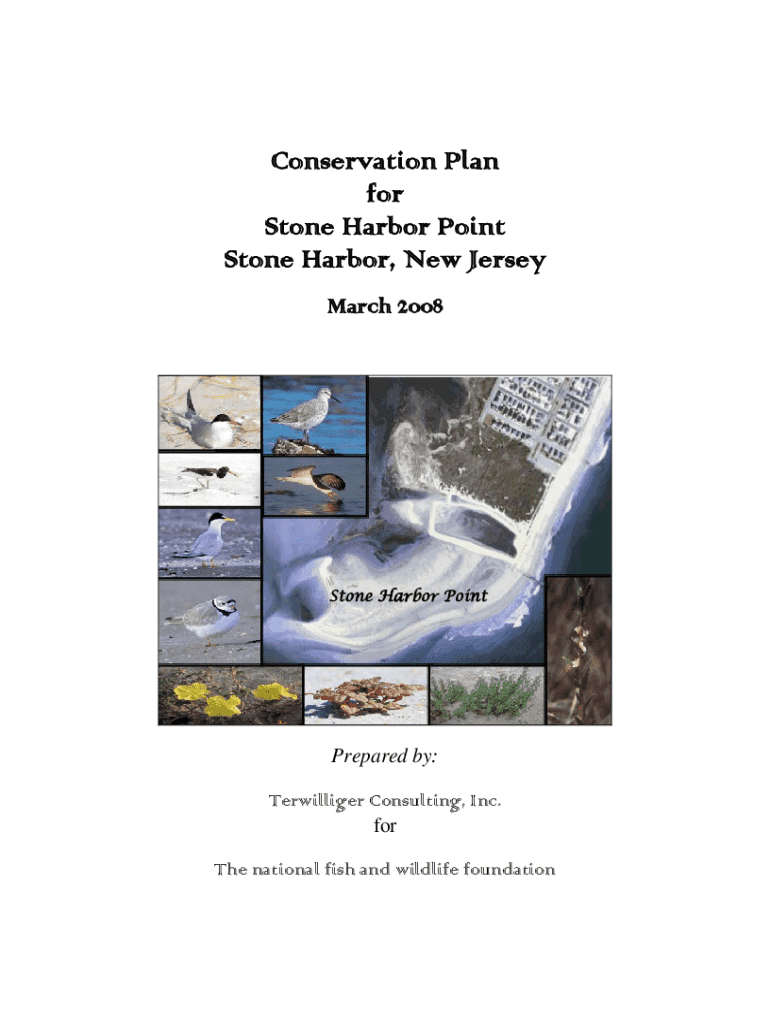 Conservation Plan
for
Stone Harbor Point
Stone Harbor, New Jersey

March 2008

Stone Harbor Point

Prepared by:

Terwilliger Consulting, Inc.
for

The national fish and wildlife foundation